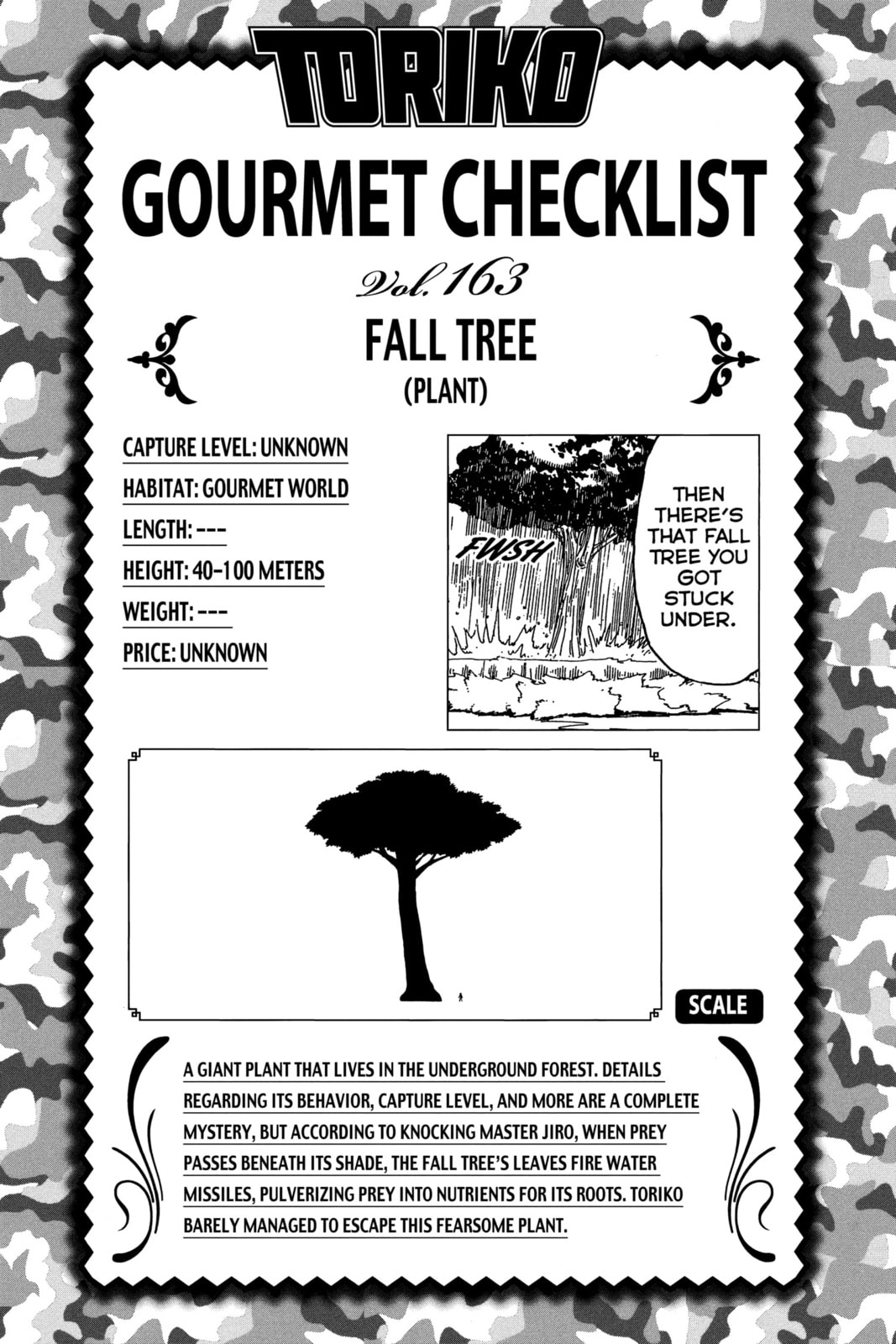 TORIKO

GOURMET CHECKLIST

Vol. 163

FALL TREE
(PLANT)

CAPTURE LEVEL: UNKNOWN
HABITAT: GOURMET WORLD
LENGTH: ---
HEIGHT: 40-100 METERS
WEIGHT: ---
PRICE: UNKNOWN

FWSH

THEN THERE'S THAT FALL TREE YOU GOT STUCK UNDER.

SCALE

A GIANT PLANT THAT LIVES IN THE UNDERGROUND FOREST. DETAILS REGARDING ITS BEHAVIOR, CAPTURE LEVEL, AND MORE ARE A COMPLETE MYSTERY, BUT ACCORDING TO KNOCKING MASTER JIRO, WHEN PREY PASSES BENEATH ITS SHADE, THE FALL TREE'S LEAVES FIRE WATER MISSILES, PULVERIZING PREY INTO NUTRIENTS FOR ITS ROOTS. TORIKO BARELY MANAGED TO ESCAPE THIS FEARSOME PLANT.